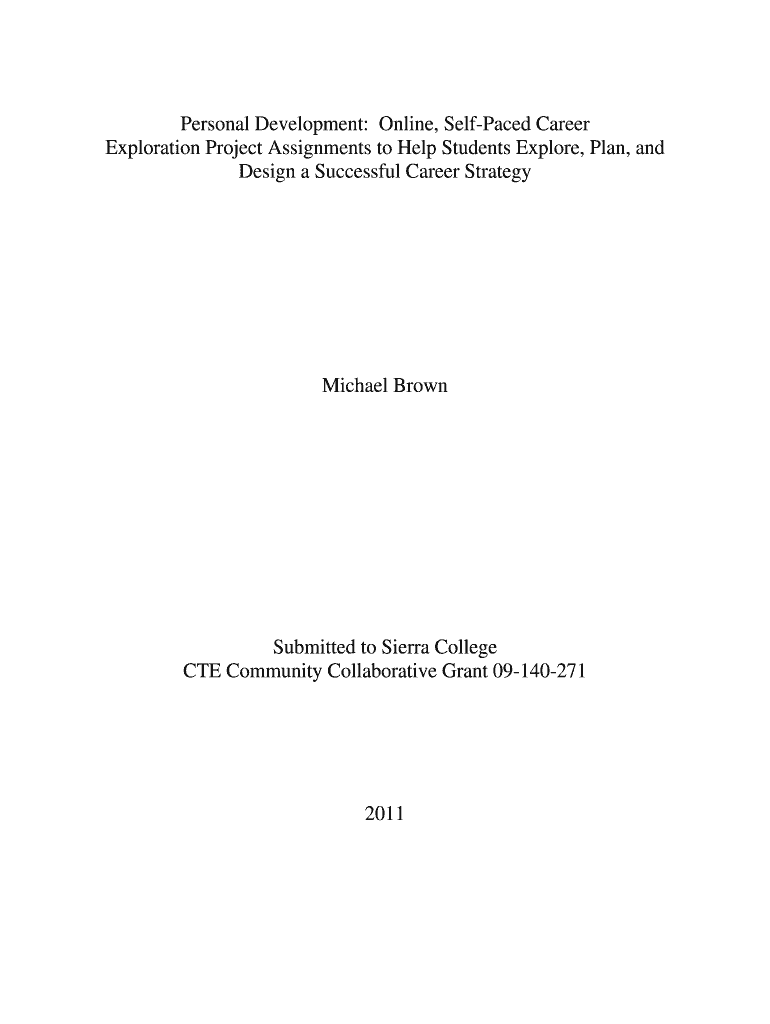 Personal Development:  Online, Self-Paced Career Exploration Project Assignments to Help Students Explore, Plan, and Design a Successful Career Strategy

Michael Brown

Submitted to Sierra College
CTE Community Collaborative Grant 09-140-271

2011